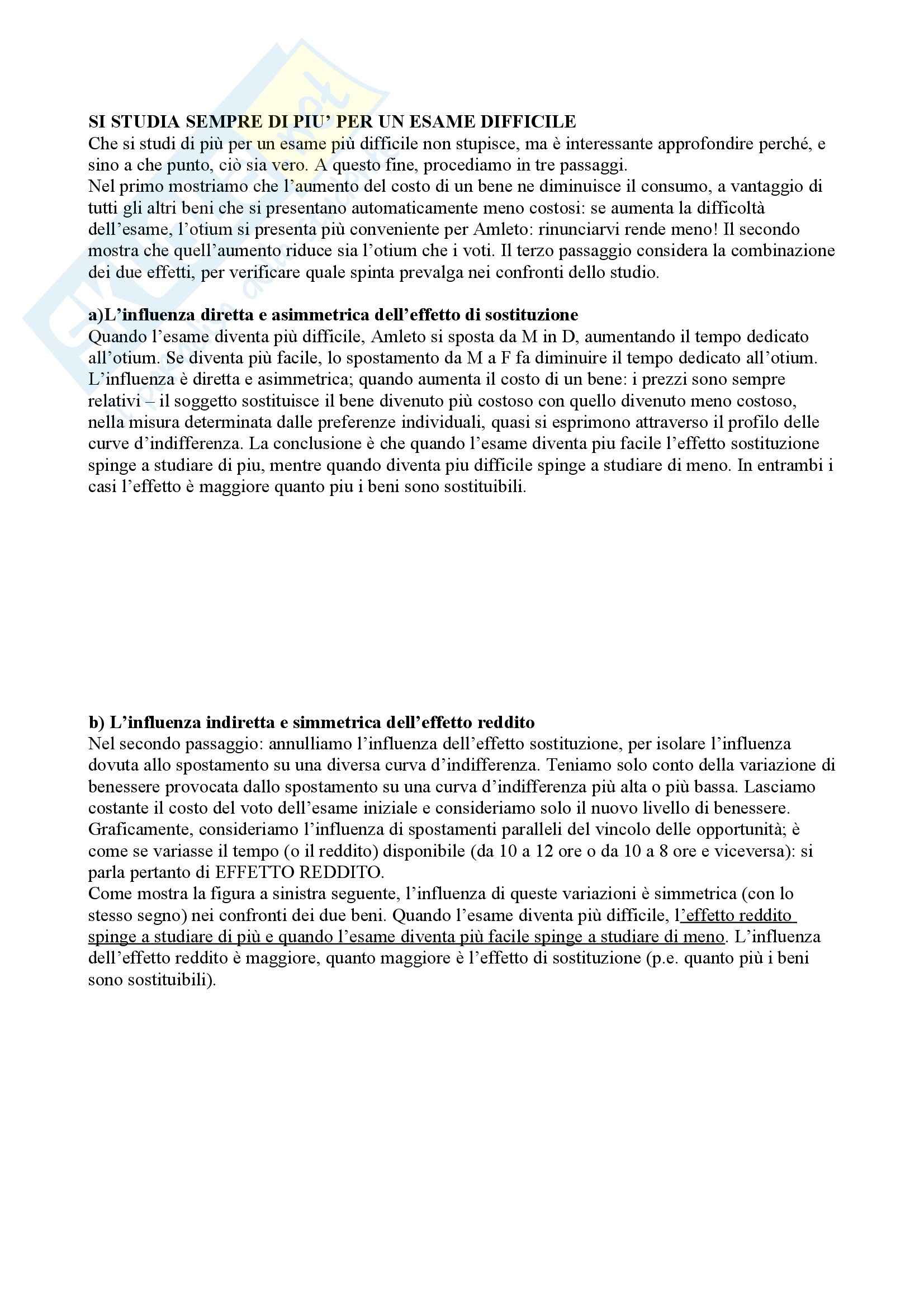 SI STUDIA SEMPRE DI PIU' PER UN ESAME DIFFICILE
Che si studi di più per un esame più difficile non stupisce, ma è interessante approfondire perché, e sino a che punto, ciò sia vero. A questo fine, procediamo in tre passaggi.
Nel primo mostriamo che l'aumento del costo di un bene ne diminuisce il consumo, a vantaggio di tutti gli altri beni che si presentano automaticamente meno costosi: se aumenta la difficoltà dell'esame, l'otium si presenta più conveniente per Amleto: rinunciarvi rende meno! Il secondo mostra che quell'aumento riduce sia l'otium che i voti. Il terzo passaggio considera la combinazione dei due effetti, per verificare quale spinta prevalga nei confronti dello studio.

a)L'influenza diretta e asimmetrica dell'effetto di sostituzione
Quando l'esame diventa più difficile, Amleto si sposta da M in D, aumentando il tempo dedicato all'otium. Se diventa più facile, lo spostamento da M a F fa diminuire il tempo dedicato all'otium. L'influenza è diretta e asimmetrica; quando aumenta il costo di un bene: i prezzi sono sempre relativi – il soggetto sostituisce il bene divenuto più costoso con quello divenuto meno costoso, nella misura determinata dalle preferenze individuali, quasi si esprimono attraverso il profilo delle curve d'indifferenza. La conclusione è che quando l'esame diventa piu facile l'effetto sostituzione spinge a studiare di piu, mentre quando diventa piu difficile spinge a studiare di meno. In entrambi i casi l'effetto è maggiore quanto piu i beni sono sostituibili.

b) L'influenza indiretta e simmetrica dell'effetto reddito
Nel secondo passaggio: annulliamo l'influenza dell'effetto sostituzione, per isolare l'influenza dovuta allo spostamento su una diversa curva d'indifferenza. Teniamo solo conto della variazione di benessere provocata dallo spostamento su una curva d'indifferenza più alta o più bassa. Lasciamo costante il costo del voto dell'esame iniziale e consideriamo solo il nuovo livello di benessere. Graficamente, consideriamo l'influenza di spostamenti paralleli del vincolo delle opportunità; è come se variasse il tempo (o il reddito) disponibile (da 10 a 12 ore o da 10 a 8 ore e viceversa): si parla pertanto di EFFETTO REDDITO.
Come mostra la figura a sinistra seguente, l'influenza di queste variazioni è simmetrica (con lo stesso segno) nei confronti dei due beni. Quando l'esame diventa più difficile, l'effetto reddito spinge a studiare di più e quando l'esame diventa più facile spinge a studiare di meno. L'influenza dell'effetto reddito è maggiore, quanto maggiore è l'effetto di sostituzione (p.e. quanto più i beni sono sostituibili).